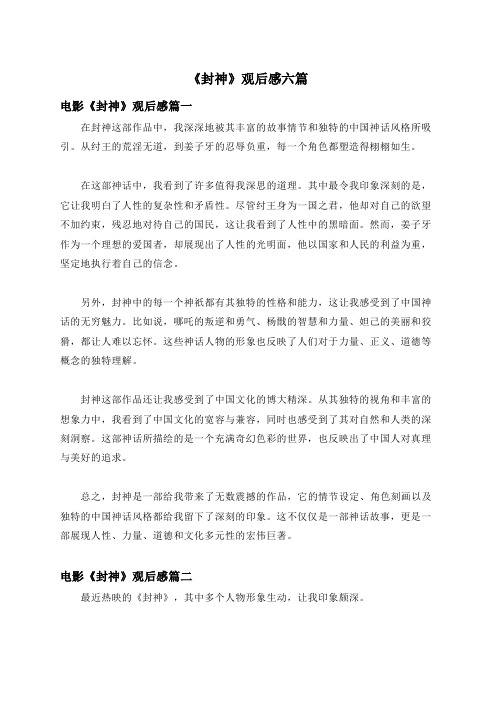 《封神》观后感六篇

电影《封神》观后感篇一

在封神这部作品中，我深深地被其丰富的故事情节和独特的中国神话风格所吸引。从纣王的荒淫无道，到姜子牙的忍辱负重，每一个角色都塑造得栩栩如生。

在这部神话中，我看到了许多值得我深思的道理。其中最令我印象深刻的是，它让我明白了人性的复杂性和矛盾性。尽管纣王身为一国之君，他却对自己的欲望不加约束，残忍地对待自己的国民，这让我看到了人性中的黑暗面。然而，姜子牙作为一个理想的爱国者，却展现出了人性的光明面，他以国家和人民的利益为重，坚定地执行着自己的信念。

另外，封神中的每一个神祇都有其独特的性格和能力，这让我感受到了中国神话的无穷魅力。比如说，哪吒的叛逆和勇气、杨戬的智慧和力量、妲己的美丽和狡猾，都让人难以忘怀。这些神话人物的形象也反映了人们对于力量、正义、道德等概念的独特理解。

封神这部作品还让我感受到了中国文化的博大精深。从其独特的视角和丰富的想象力中，我看到了中国文化的宽容与兼容，同时也感受到了其对自然和人类的深刻洞察。这部神话所描绘的是一个充满奇幻色彩的世界，也反映出了中国人对真理与美好的追求。

总之，封神是一部给我带来了无数震撼的作品，它的情节设定、角色刻画以及独特的中国神话风格都给我留下了深刻的印象。这不仅仅是一部神话故事，更是一部展现人性、力量、道德和文化多元性的宏伟巨著。

电影《封神》观后感篇二

最近热映的《封神》，其中多个人物形象生动，让我印象颇深。